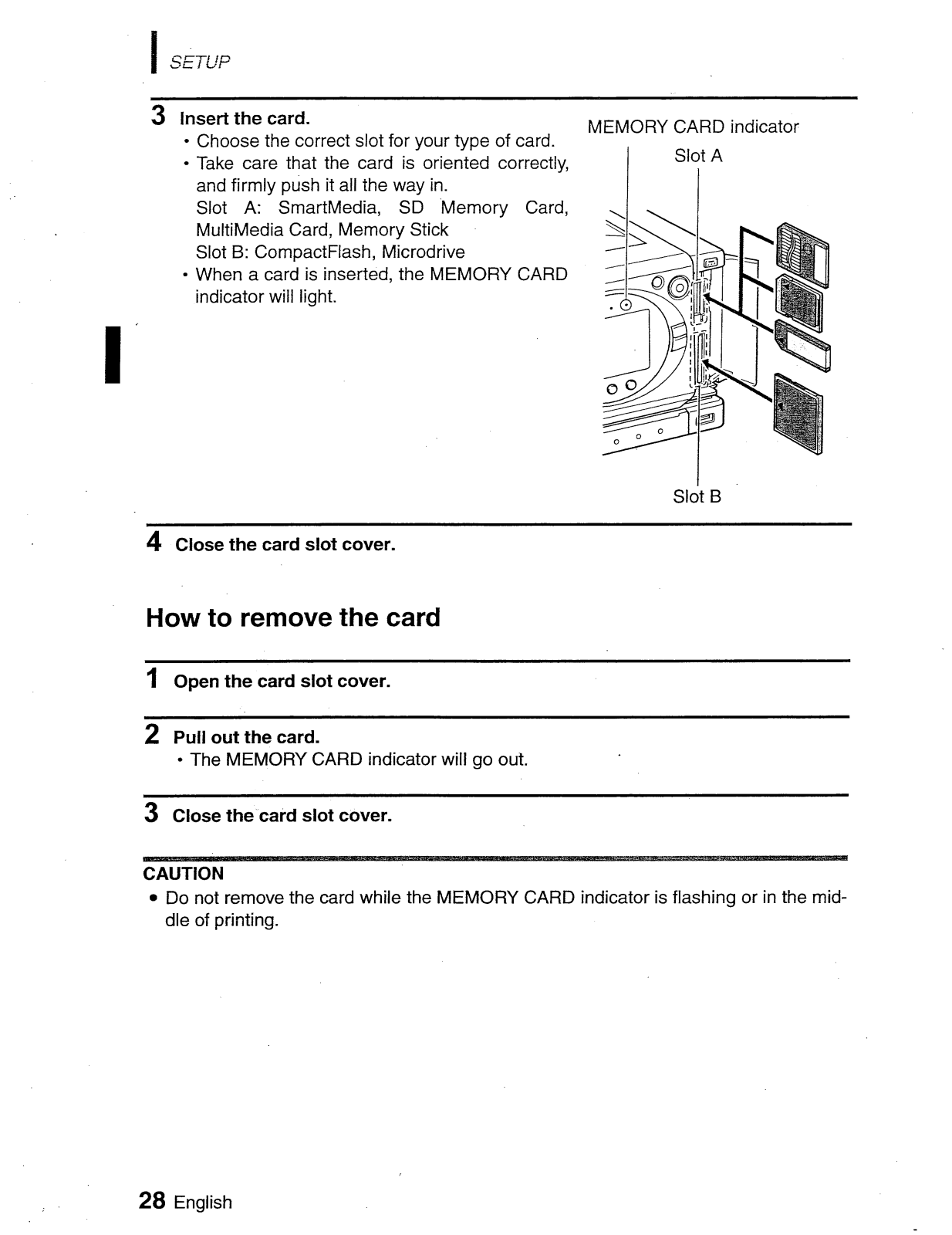 SETUP

3 Insert the card.
• Choose the correct slot for your type of card.
• Take care that the card is oriented correctly, and firmly push it all the way in.
Slot A: SmartMedia, SD Memory Card, MultiMedia Card, Memory Stick
Slot B: CompactFlash, Microdrive
• When a card is inserted, the MEMORY CARD indicator will light.

MEMORY CARD indicator
Slot A
Slot B

4 Close the card slot cover.

How to remove the card

1 Open the card slot cover.

2 Pull out the card.
• The MEMORY CARD indicator will go out.

3 Close the card slot cover.

CAUTION
• Do not remove the card while the MEMORY CARD indicator is flashing or in the middle of printing.

28 English